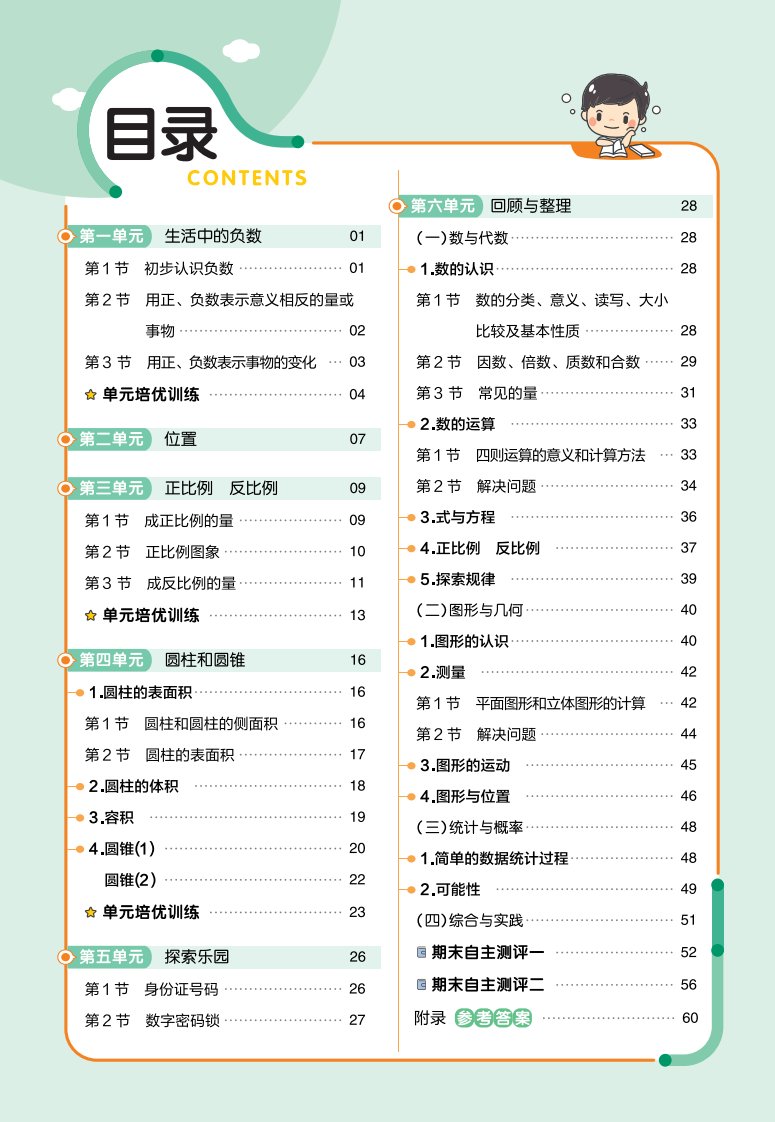 目录
CONTENTS

第一单元 生活中的负数 01
第1节 初步认识负数 01
第2节 用正、负数表示意义相反的量或事物 02
第3节 用正、负数表示事物的变化 03
单元培优训练 04

第二单元 位置 07

第三单元 正比例 反比例 09
第1节 成正比例的量 09
第2节 正比例图象 10
第3节 成反比例的量 11
单元培优训练 13

第四单元 圆柱和圆锥 16
1.圆柱的表面积 16
第1节 圆柱和圆柱的侧面积 16
第2节 圆柱的表面积 17
2.圆柱的体积 18
3.容积 19
4.圆锥(1) 20
圆锥(2) 22
单元培优训练 23

第五单元 探索乐园 26
第1节 身份证号码 26
第2节 数字密码锁 27

第六单元 回顾与整理 28
(一)数与代数 28
1.数的认识 28
第1节 数的分类、意义、读写、大小比较及基本性质 28
第2节 因数、倍数、质数和合数 29
第3节 常见的量 31
2.数的运算 33
第1节 四则运算的意义和计算方法 33
第2节 解决问题 34
3.式与方程 36
4.正比例 反比例 37
5.探索规律 39
(二)图形与几何 40
1.图形的认识 40
2.测量 42
第1节 平面图形和立体图形的计算 42
第2节 解决问题 44
3.图形的运动 45
4.图形与位置 46
(三)统计与概率 48
1.简单的数据统计过程 48
2.可能性 49
(四)综合与实践 51
期末自主测评一 52
期末自主测评二 56
附录 参考答案 60